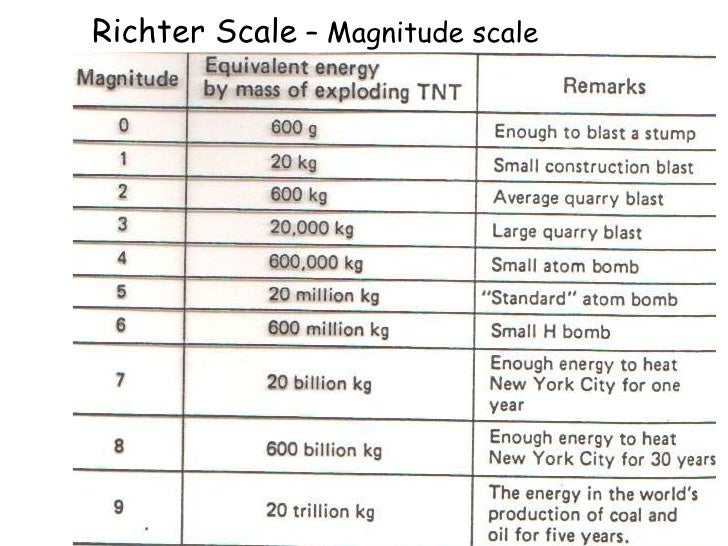 Richter Scale – Magnitude scale

| Magnitude | Equivalent energy by mass of exploding TNT | Remarks |
|---|---|---|
| 0 | 600 g | Enough to blast a stump |
| 1 | 20 kg | Small construction blast |
| 2 | 600 kg | Average quarry blast |
| 3 | 20,000 kg | Large quarry blast |
| 4 | 600,000 kg | Small atom bomb |
| 5 | 20 million kg | "Standard" atom bomb |
| 6 | 600 million kg | Small H bomb |
| 7 | 20 billion kg | Enough energy to heat New York City for one year |
| 8 | 600 billion kg | Enough energy to heat New York City for 30 years |
| 9 | 20 trillion kg | The energy in the world's production of coal and oil for five years. |